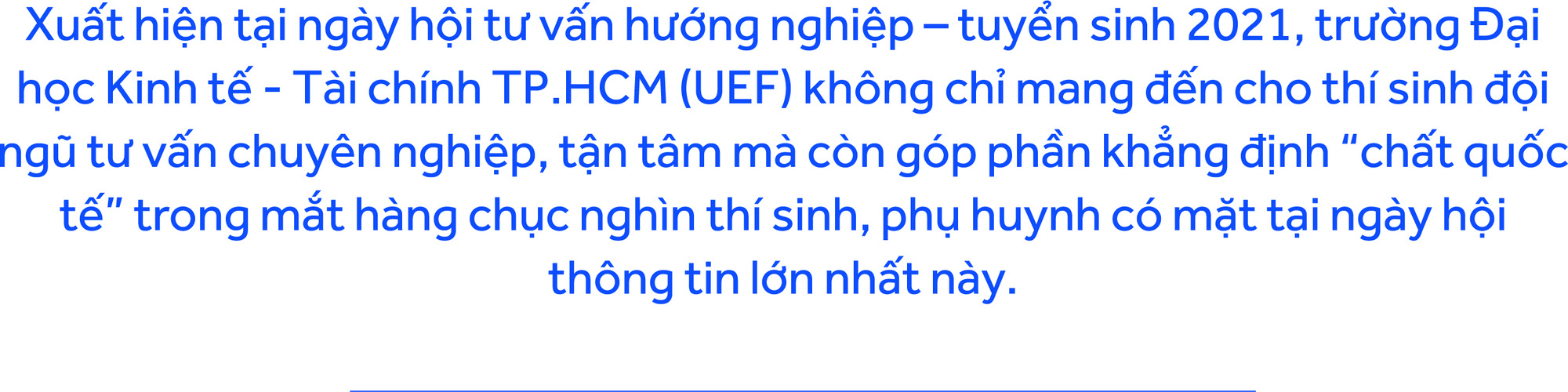 Xuất hiện tại ngày hội tư vấn hướng nghiệp – tuyển sinh 2021, trường Đại học Kinh tế - Tài chính TP.HCM (UEF) không chỉ mang đến cho thí sinh đội ngũ tư vấn chuyên nghiệp, tận tâm mà còn góp phần khẳng định “chất quốc tế” trong mắt hàng chục nghìn thí sinh, phụ huynh có mặt tại ngày hội thông tin lớn nhất này.